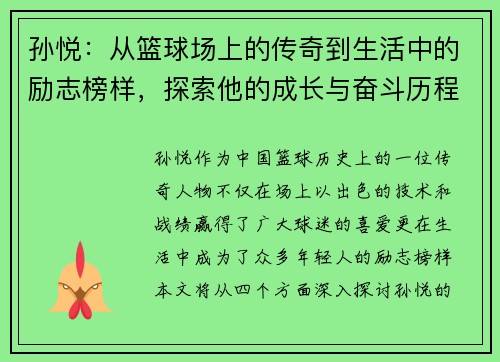 孙悦：从篮球场上的传奇到生活中的励志榜样，探索他的成长与奋斗历程

孙悦作为中国篮球历史上的一位传奇人物不仅在场上以出色的技术和战绩赢得了广大球迷的喜爱更在生活中成为了众多年轻人的励志榜样本文将从四个方面深入探讨孙悦的